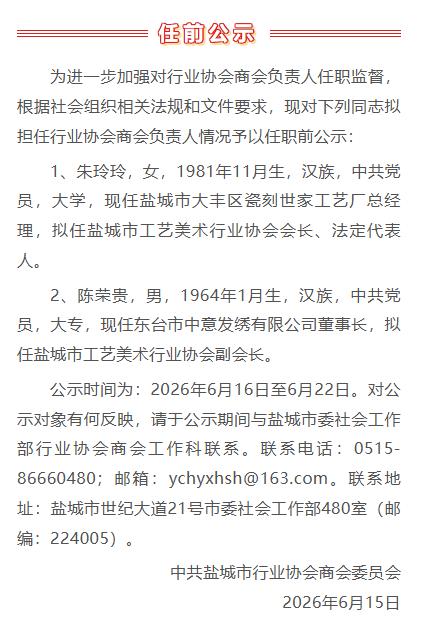 任前公示

为进一步加强对行业协会商会负责人任职监督，根据社会组织相关法规和文件要求，现对下列同志拟担任行业协会商会负责人情况予以任职前公示：

1、朱玲玲，女，1981年11月生，汉族，中共党员，大学，现任盐城市大丰区瓷刻世家工艺厂总经理，拟任盐城市工艺美术行业协会会长、法定代表人。

2、陈荣贵，男，1964年1月生，汉族，中共党员，大专，现任东台市中意发绣有限公司董事长，拟任盐城市工艺美术行业协会副会长。

公示时间为：2026年6月16日至6月22日。对公示对象有何反映，请于公示期间与盐城市委社会工作部行业协会商会工作科联系。联系电话：0515-86660480；邮箱：ychyxhsh@163.com。联系地址：盐城市世纪大道21号市委社会工作部480室（邮编：224005）。

中共盐城市行业协会商会委员会
2026年6月15日